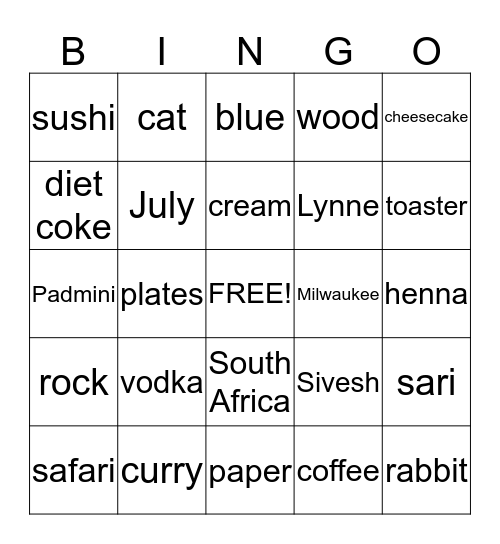 | B | I | N | G | O |
|---|---|---|---|---|
| sushi | cat | blue | wood | cheesecake |
| diet coke | July | cream | Lynne | toaster |
| Padmini | plates | FREE! | Milwaukee | henna |
| rock | vodka | South Africa | Sivesh | sari |
| safari | curry | paper | coffee | rabbit |